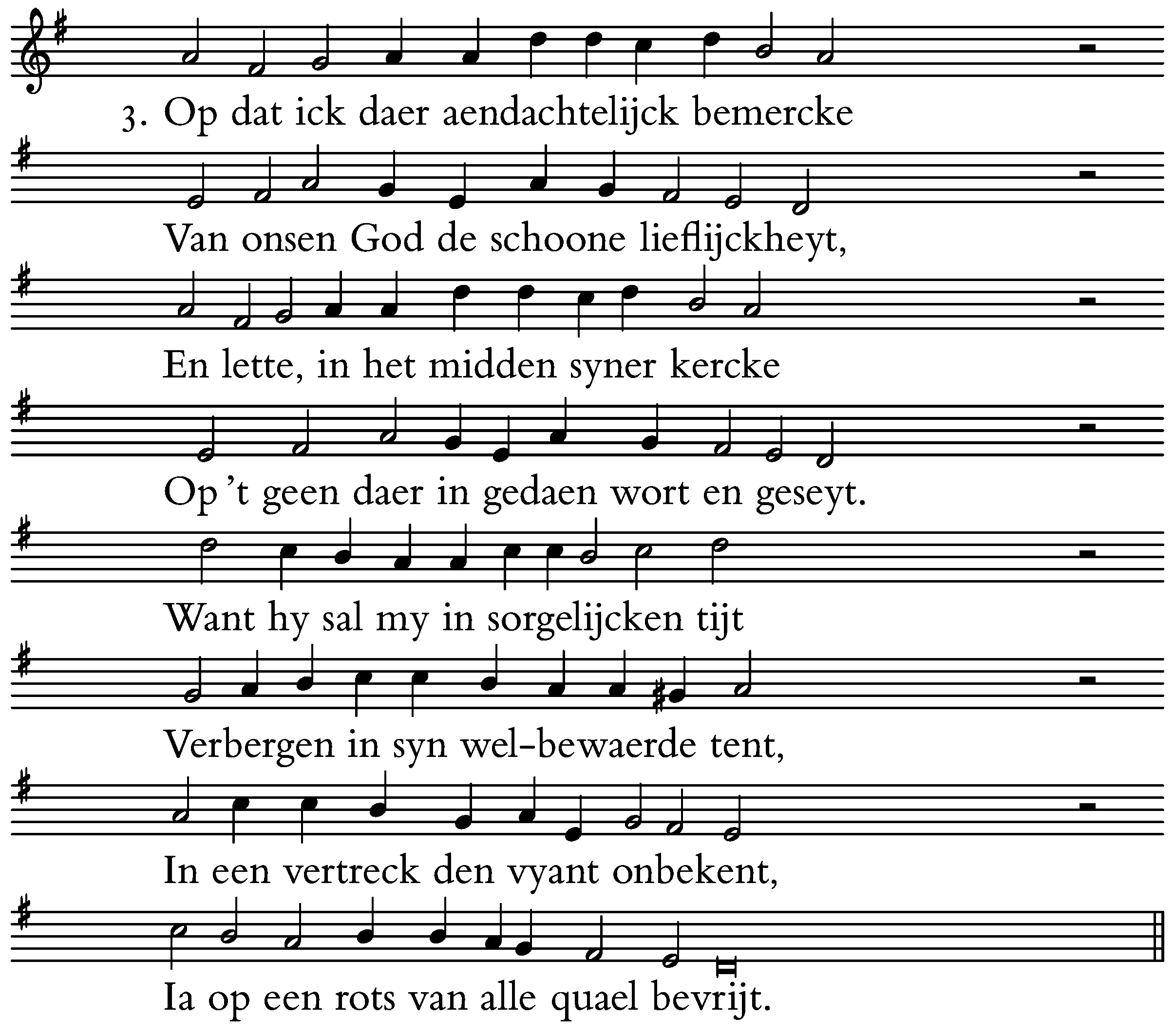 3. Op dat ick daer aendachtelijck bemercke

Van onsen God de schoone lieflijckheyt,

En lette, in het midden syner kercke

Op 't geen daer in gedaen wort en geseyt.

Want hy sal my in sorgelijcken tijt

Verbergen in syn wel-bewaerde tent,

In een vertreck den vyant onbekent,

Ia op een rots van alle quael bevrijt.